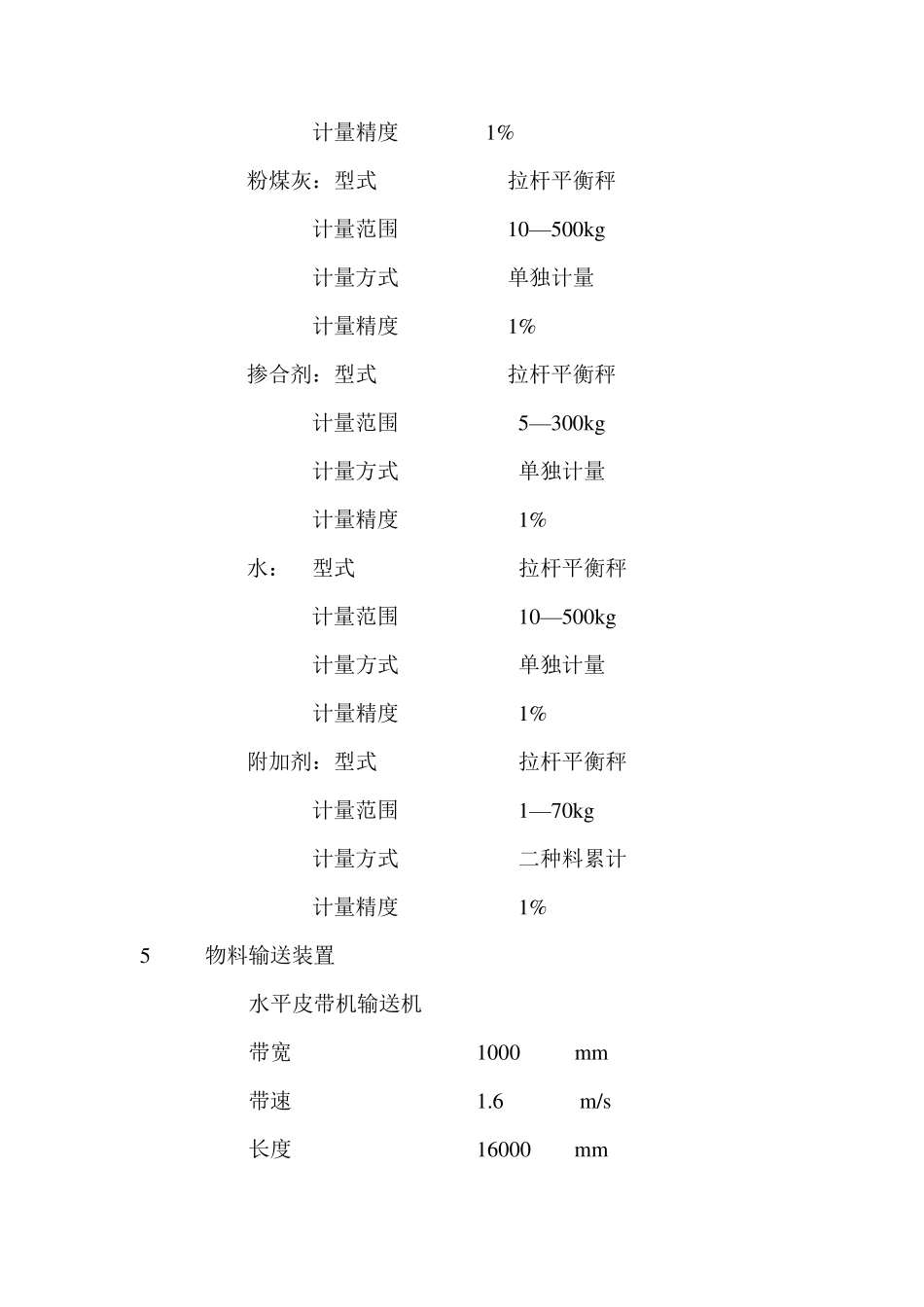 计量精度 1%

粉煤灰：型式 拉杆平衡秤

计量范围 10—500kg

计量方式 单独计量

计量精度 1%

掺合剂：型式 拉杆平衡秤

计量范围 5—300kg

计量方式 单独计量

计量精度 1%

水： 型式 拉杆平衡秤

计量范围 10—500kg

计量方式 单独计量

计量精度 1%

附加剂：型式 拉杆平衡秤

计量范围 1—70kg

计量方式 二种料累计

计量精度 1%

5 物料输送装置

水平皮带机输送机

带宽 1000 mm

带速 1.6 m/s

长度 16000 mm